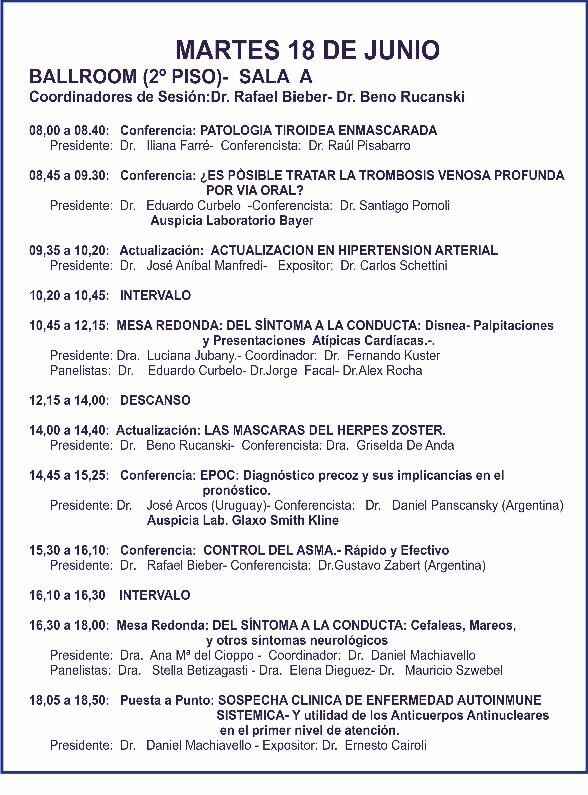 MARTES 18 DE JUNIO
BALLROOM (2º PISO)- SALA A
Coordinadores de Sesión:Dr. Rafael Bieber- Dr. Beno Rucanski

08,00 a 08.40: Conferencia: PATOLOGIA TIROIDEA ENMASCARADA
Presidente: Dr. Iliana Farré- Conferencista: Dr. Raúl Pisabarro

08,45 a 09.30: Conferencia: ¿ES PÒSIBLE TRATAR LA TROMBOSIS VENOSA PROFUNDA POR VIA ORAL?
Presidente: Dr. Eduardo Curbelo -Conferencista: Dr. Santiago Pomoli
Auspicia Laboratorio Bayer

09,35 a 10,20: Actualización: ACTUALIZACION EN HIPERTENSION ARTERIAL
Presidente: Dr. José Aníbal Manfredi- Expositor: Dr. Carlos Schettini

10,20 a 10,45: INTERVALO

10,45 a 12,15: MESA REDONDA: DEL SÍNTOMA A LA CONDUCTA: Disnea- Palpitaciones y Presentaciones Atípicas Cardíacas.-.
Presidente: Dra. Luciana Jubany.- Coordinador: Dr. Fernando Kuster
Panelistas: Dr. Eduardo Curbelo- Dr.Jorge Facal- Dr.Alex Rocha

12,15 a 14,00: DESCANSO

14,00 a 14,40: Actualización: LAS MASCARAS DEL HERPES ZOSTER.
Presidente: Dr. Beno Rucanski- Conferencista: Dra. Griselda De Anda

14,45 a 15,25: Conferencia: EPOC: Diagnóstico precoz y sus implicancias en el pronóstico.
Presidente: Dr. José Arcos (Uruguay)- Conferencista: Dr. Daniel Panscansky (Argentina)
Auspicia Lab. Glaxo Smith Kline

15,30 a 16,10: Conferencia: CONTROL DEL ASMA.- Rápido y Efectivo
Presidente: Dr. Rafael Bieber- Conferencista: Dr.Gustavo Zabert (Argentina)

16,10 a 16,30 INTERVALO

16,30 a 18,00: Mesa Redonda: DEL SÍNTOMA A LA CONDUCTA: Cefaleas, Mareos, y otros síntomas neurológicos
Presidente: Dra. Ana Mª del Cioppo - Coordinador: Dr. Daniel Machiavello
Panelistas: Dra. Stella Betizagasti - Dra. Elena Dieguez- Dr. Mauricio Szwebel

18,05 a 18,50: Puesta a Punto: SOSPECHA CLINICA DE ENFERMEDAD AUTOINMUNE SISTEMICA- Y utilidad de los Anticuerpos Antinucleares en el primer nivel de atención.
Presidente: Dr. Daniel Machiavello - Expositor: Dr. Ernesto Cairoli